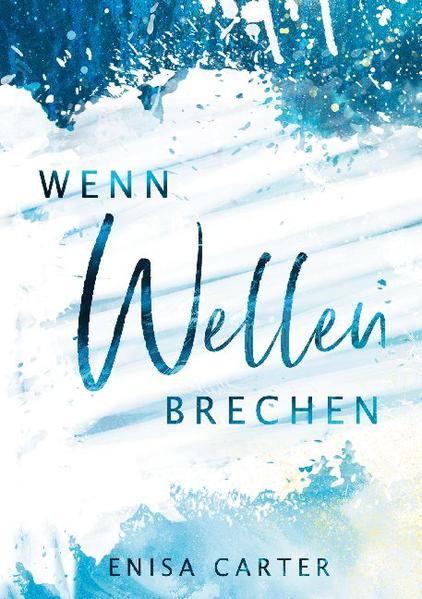 WENN
Wellen
BRECHEN

ENISA CARTER